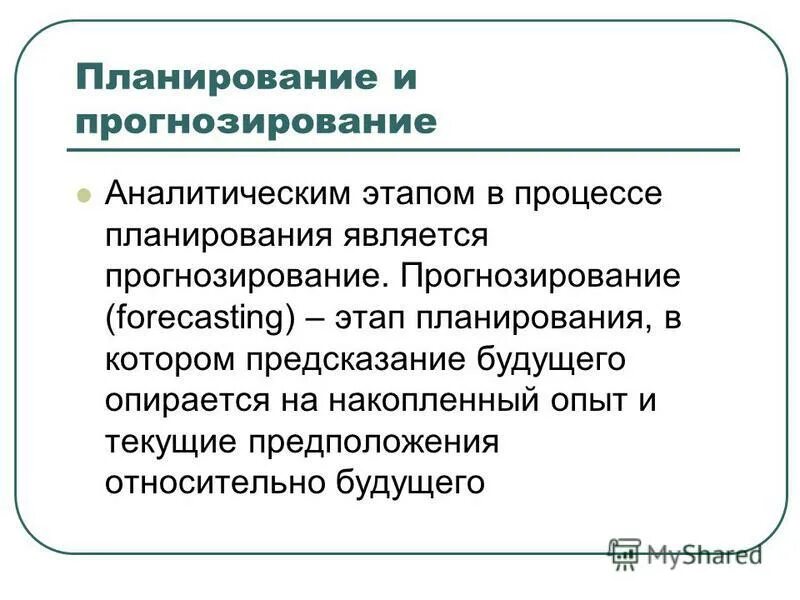 Планирование и прогнозирование

Аналитическим этапом в процессе планирования является прогнозирование. Прогнозирование (forecasting) – этап планирования, в котором предсказание будущего опирается на накопленный опыт и текущие предположения относительно будущего

MyShared